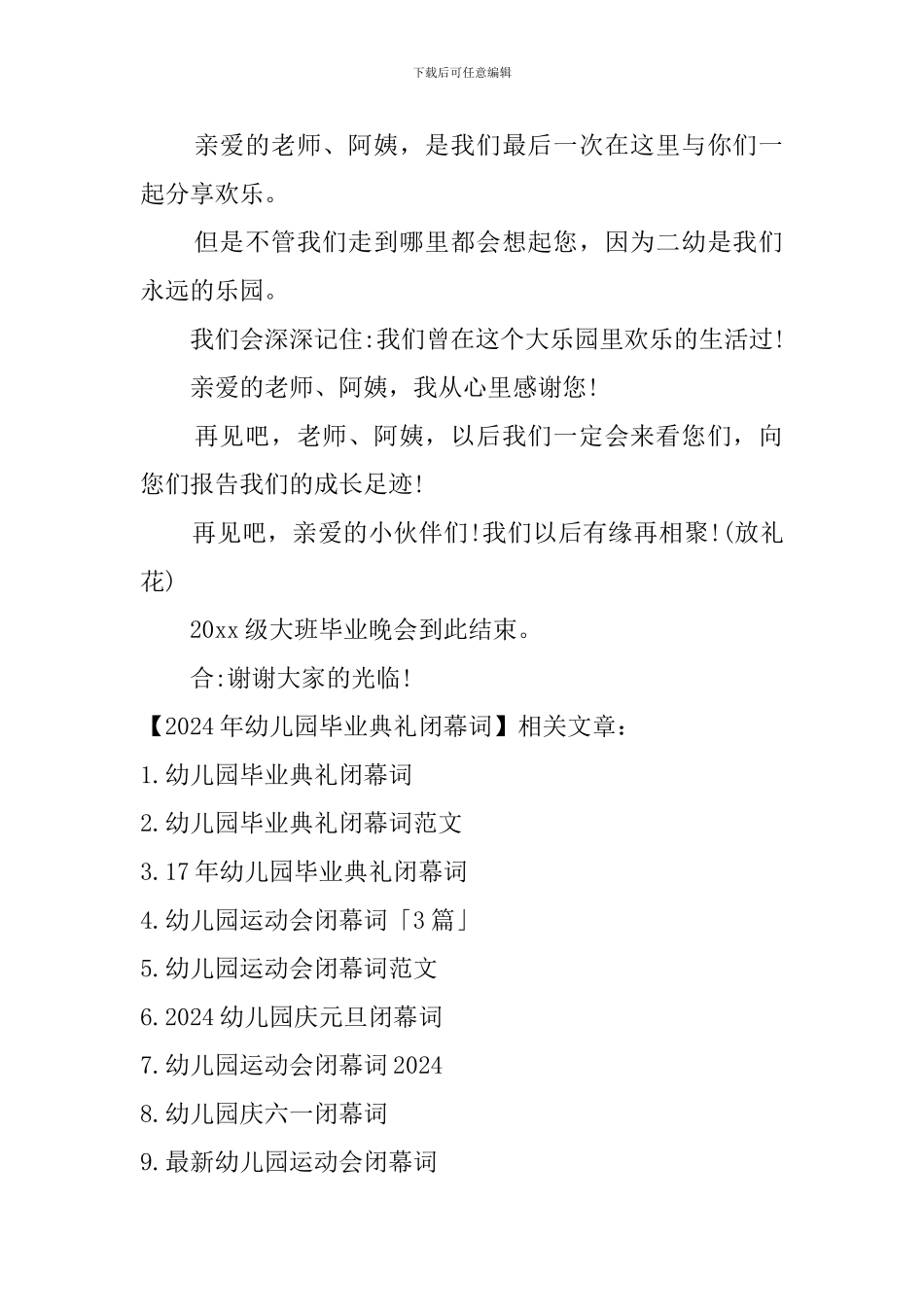 下载后可任意编辑

亲爱的老师、阿姨，是我们最后一次在这里与你们一起分享欢乐。

但是不管我们走到哪里都会想起您，因为二幼是我们永远的乐园。

我们会深深记住:我们曾在这个大乐园里欢乐的生活过!

亲爱的老师、阿姨，我从心里感谢您!

再见吧，老师、阿姨，以后我们一定会来看您们，向您们报告我们的成长足迹!

再见吧，亲爱的小伙伴们!我们以后有缘再相聚!(放礼花)

20xx 级大班毕业晚会到此结束。

合:谢谢大家的光临!

【2024 年幼儿园毕业典礼闭幕词】相关文章：

1.幼儿园毕业典礼闭幕词

2.幼儿园毕业典礼闭幕词范文

3.17 年幼儿园毕业典礼闭幕词

4.幼儿园运动会闭幕词「3 篇」

5.幼儿园运动会闭幕词范文

6.2024 幼儿园庆元旦闭幕词

7.幼儿园运动会闭幕词 2024

8.幼儿园庆六一闭幕词

9.最新幼儿园运动会闭幕词